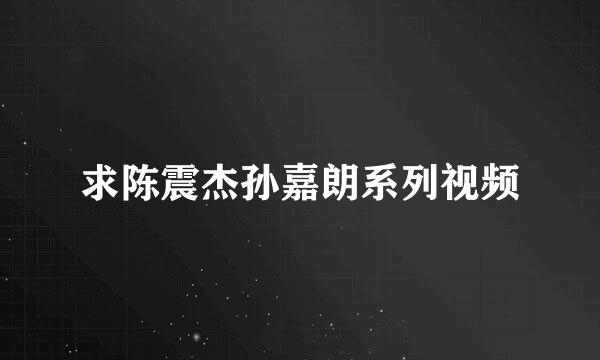 求陈震杰孙嘉朗系列视频